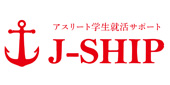 アスリート学生就活サポート
J-SHIP